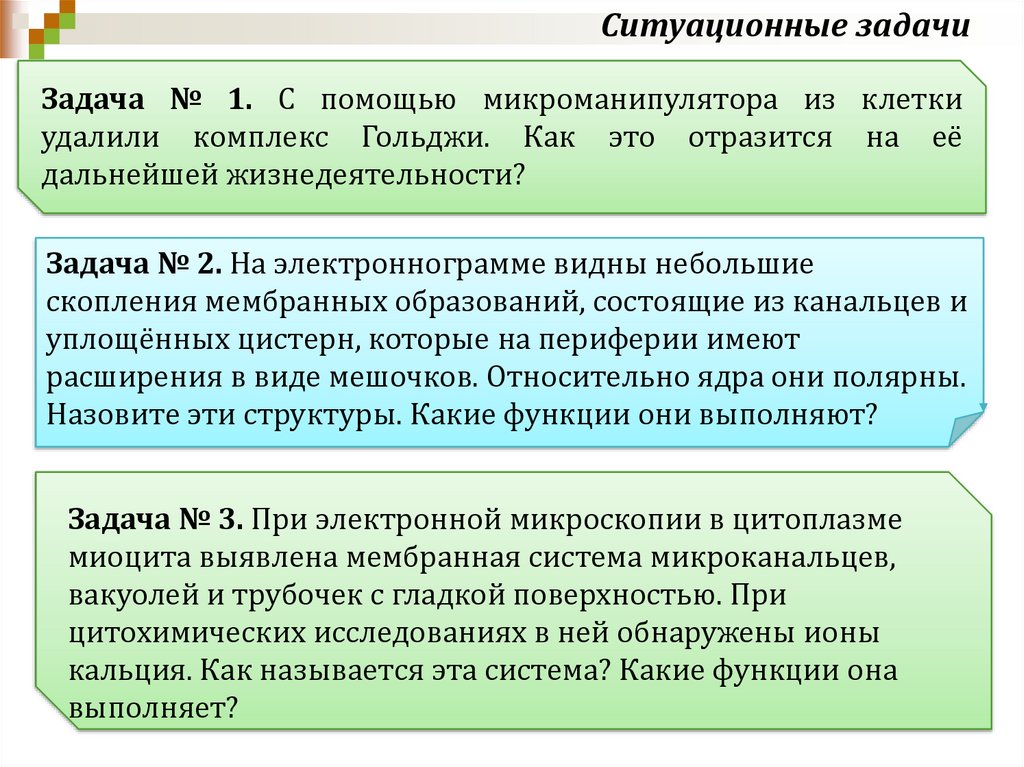 Ситуационные задачи

Задача № 1. С помощью микроманипулятора из клетки удалили комплекс Гольджи. Как это отразится на её дальнейшей жизнедеятельности?

Задача № 2. На электроннограмме видны небольшие скопления мембранных образований, состоящие из канальцев и уплощённых цистерн, которые на периферии имеют расширения в виде мешочков. Относительно ядра они полярны. Назовите эти структуры. Какие функции они выполняют?

Задача № 3. При электронной микроскопии в цитоплазме миоцита выявлена мембранная система микроканальцев, вакуолей и трубочек с гладкой поверхностью. При цитохимических исследованиях в ней обнаружены ионы кальция. Как называется эта система? Какие функции она выполняет?